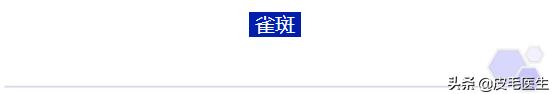 雀斑

头条 @皮毛医生